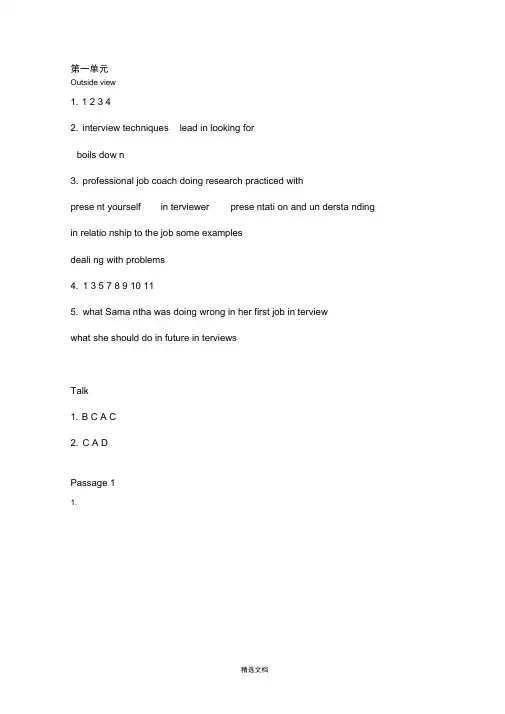 第一单元
Outside view

1. 1 2 3 4

2. interview techniques lead in looking for

boils dow n

3. professional job coach doing research practiced with

prese nt yourself in terviewer prese ntati on and un dersta nding

in relatio nship to the job some examples

deali ng with problems

4. 1 3 5 7 8 9 10 11

5. what Sama ntha was doing wrong in her first job in terview

what she should do in future in terviews

Talk

1. B C A C

2. C A D

Passage 1

1.

精选文档